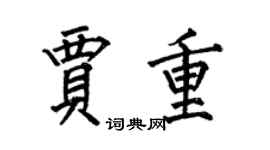 賈重

词典网